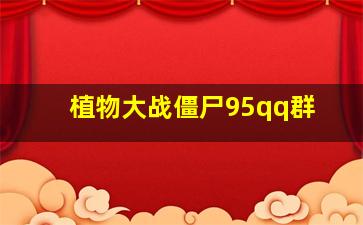 植物大战僵尸95qq群